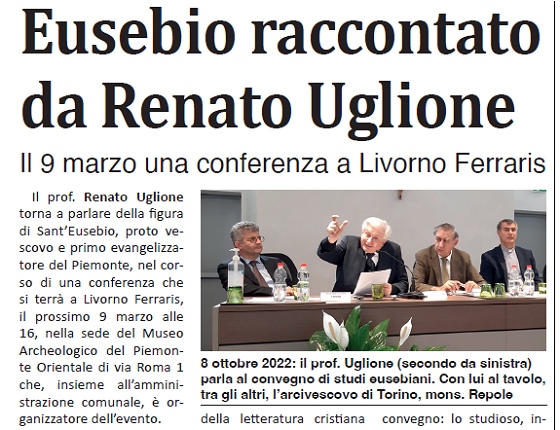 Eusebio raccontato da Renato Uglione

Il 9 marzo una conferenza a Livorno Ferraris

Il prof. Renato Uglione torna a parlare della figura di Sant'Eusebio, proto vescovo e primo evangelizzatore del Piemonte, nel corso di una conferenza che si terrà a Livorno Ferraris, il prossimo 9 marzo alle 16, nella sede del Museo Archeologico del Piemonte Orientale di via Roma 1 che, insieme all'amministrazione comunale, è organizzatore dell'evento.

8 ottobre 2022: il prof. Uglione (secondo da sinistra) parla al convegno di studi eusebiani. Con lui al tavolo, tra gli altri, l'arcivescovo di Torino, mons. Repole

della letteratura cristiana convegno: lo studioso, in-